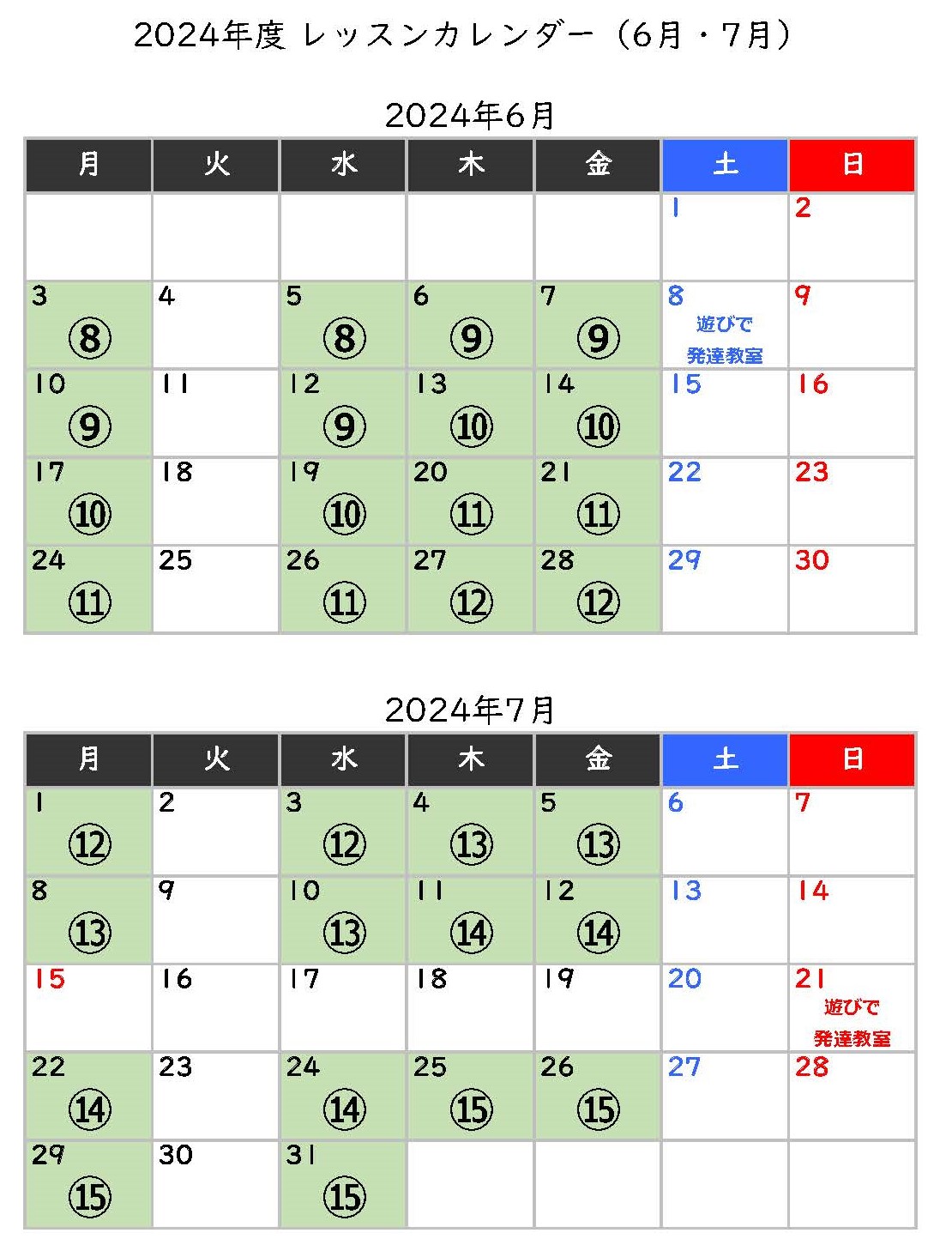 2024年度 レッスンカレンダー（6月・7月）

2024年6月

| 月 | 火 | 水 | 木 | 金 | 土 | 日 |
|---|---|---|---|---|---|---|
|  |  |  |  |  | 1 | 2 |
| 3 ⑧ | 4 | 5 ⑧ | 6 ⑨ | 7 ⑨ | 8 遊びで発達教室 | 9 |
| 10 ⑨ | 11 | 12 ⑨ | 13 ⑩ | 14 ⑩ | 15 | 16 |
| 17 ⑩ | 18 | 19 ⑩ | 20 ⑪ | 21 ⑪ | 22 | 23 |
| 24 ⑪ | 25 | 26 ⑪ | 27 ⑫ | 28 ⑫ | 29 | 30 |

2024年7月

| 月 | 火 | 水 | 木 | 金 | 土 | 日 |
|---|---|---|---|---|---|---|
| 1 ⑫ | 2 | 3 ⑫ | 4 ⑬ | 5 ⑬ | 6 | 7 |
| 8 ⑬ | 9 | 10 ⑬ | 11 ⑭ | 12 ⑭ | 13 | 14 |
| 15 | 16 | 17 | 18 | 19 | 20 | 21 遊びで発達教室 |
| 22 ⑭ | 23 | 24 ⑭ | 25 ⑮ | 26 ⑮ | 27 | 28 |
| 29 ⑮ | 30 | 31 ⑮ |  |  |  |  |